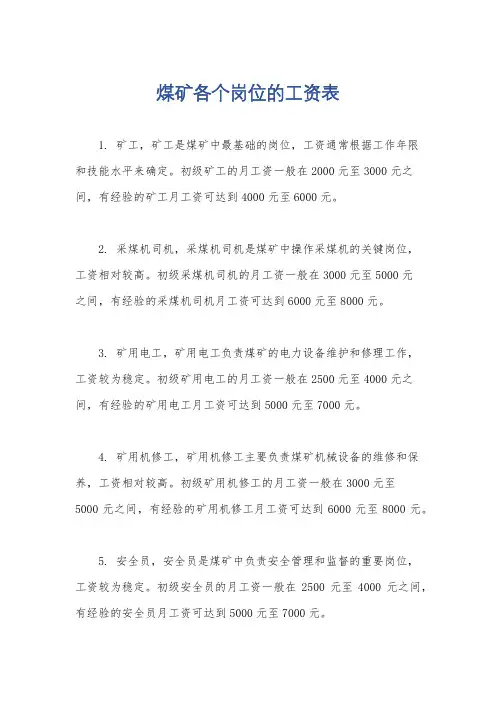 煤矿各个岗位的工资表

1. 矿工，矿工是煤矿中最基础的岗位，工资通常根据工作年限和技能水平来确定。初级矿工的月工资一般在 2000 元至 3000 元之间，有经验的矿工月工资可达到 4000 元至 6000 元。

2. 采煤机司机，采煤机司机是煤矿中操作采煤机的关键岗位，工资相对较高。初级采煤机司机的月工资一般在 3000 元至 5000 元之间，有经验的采煤机司机月工资可达到 6000 元至 8000 元。

3. 矿用电工，矿用电工负责煤矿的电力设备维护和修理工作，工资较为稳定。初级矿用电工的月工资一般在 2500 元至 4000 元之间，有经验的矿用电工月工资可达到 5000 元至 7000 元。

4. 矿用机修工，矿用机修工主要负责煤矿机械设备的维修和保养，工资相对较高。初级矿用机修工的月工资一般在 3000 元至 5000 元之间，有经验的矿用机修工月工资可达到 6000 元至 8000 元。

5. 安全员，安全员是煤矿中负责安全管理和监督的重要岗位，工资较为稳定。初级安全员的月工资一般在 2500 元至 4000 元之间，有经验的安全员月工资可达到 5000 元至 7000 元。